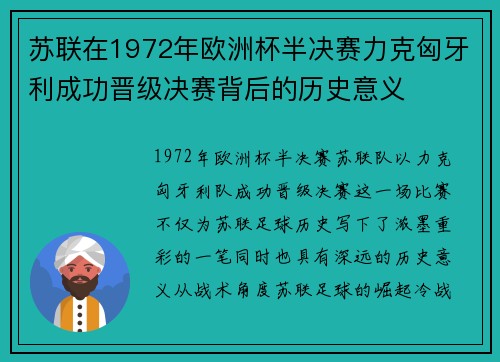 苏联在1972年欧洲杯半决赛力克匈牙利成功晋级决赛背后的历史意义

1972年欧洲杯半决赛苏联队以力克匈牙利队成功晋级决赛这一场比赛不仅为苏联足球历史写下了浓墨重彩的一笔同时也具有深远的历史意义从战术角度苏联足球的崛起冷战